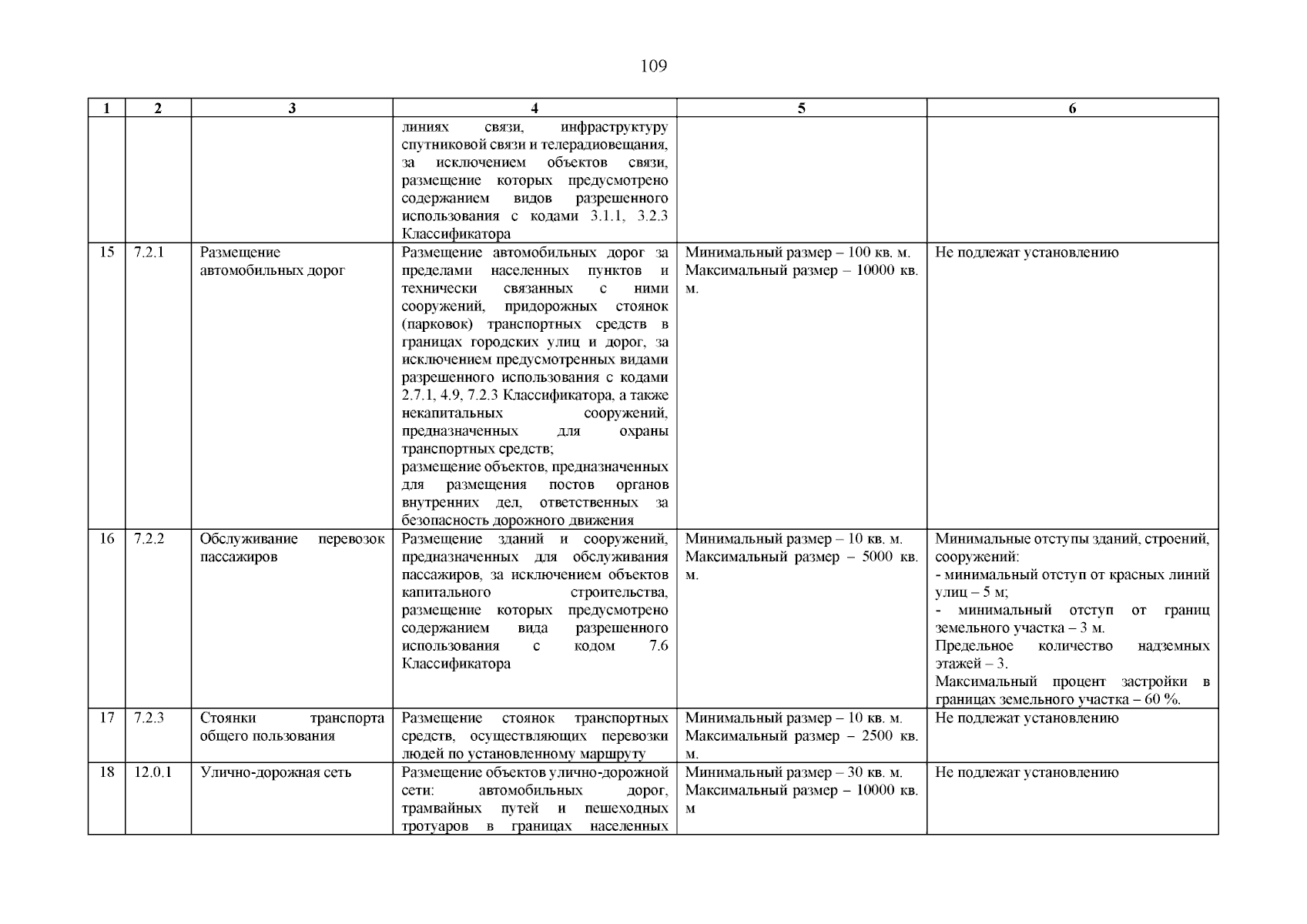 109

| 1 | 2 | 3 | 4 | 5 | 6 |
|---|---|---|---|---|---|
| | | | линиях связи, инфраструктуру спутниковой связи и телерадиовещания, за исключением объектов связи, размещение которых предусмотрено содержанием видов разрешенного использования с кодами 3.1.1, 3.2.3 Классификатора | | |
| 15 | 7.2.1 | Размещение автомобильных дорог | Размещение автомобильных дорог за пределами населенных пунктов и технически связанных с ними сооружений, придорожных стоянок (парковок) транспортных средств в границах городских улиц и дорог, за исключением предусмотренных видами разрешенного использования с кодами 2.7.1, 4.9, 7.2.3 Классификатора, а также некапитальных сооружений, предназначенных для охраны транспортных средств; размещение объектов, предназначенных для размещения постов органов внутренних дел, ответственных за безопасность дорожного движения | Минимальный размер – 100 кв. м. Максимальный размер – 10000 кв. м. | Не подлежат установлению |
| 16 | 7.2.2 | Обслуживание перевозок пассажиров | Размещение зданий и сооружений, предназначенных для обслуживания пассажиров, за исключением объектов капитального строительства, размещение которых предусмотрено содержанием вида разрешенного использования с кодом 7.6 Классификатора | Минимальный размер – 10 кв. м. Максимальный размер – 5000 кв. м. | Минимальные отступы зданий, строений, сооружений: - минимальный отступ от красных линий улиц – 5 м; - минимальный отступ от границ земельного участка – 3 м. Предельное количество надземных этажей – 3. Максимальный процент застройки в границах земельного участка – 60 %. |
| 17 | 7.2.3 | Стоянки транспорта общего пользования | Размещение стоянок транспортных средств, осуществляющих перевозки людей по установленному маршруту | Минимальный размер – 10 кв. м. Максимальный размер – 2500 кв. м. | Не подлежат установлению |
| 18 | 12.0.1 | Улично-дорожная сеть | Размещение объектов улично-дорожной сети: автомобильных дорог, трамвайных путей и пешеходных тротуаров в границах населенных | Минимальный размер – 30 кв. м. Максимальный размер – 10000 кв. м | Не подлежат установлению |